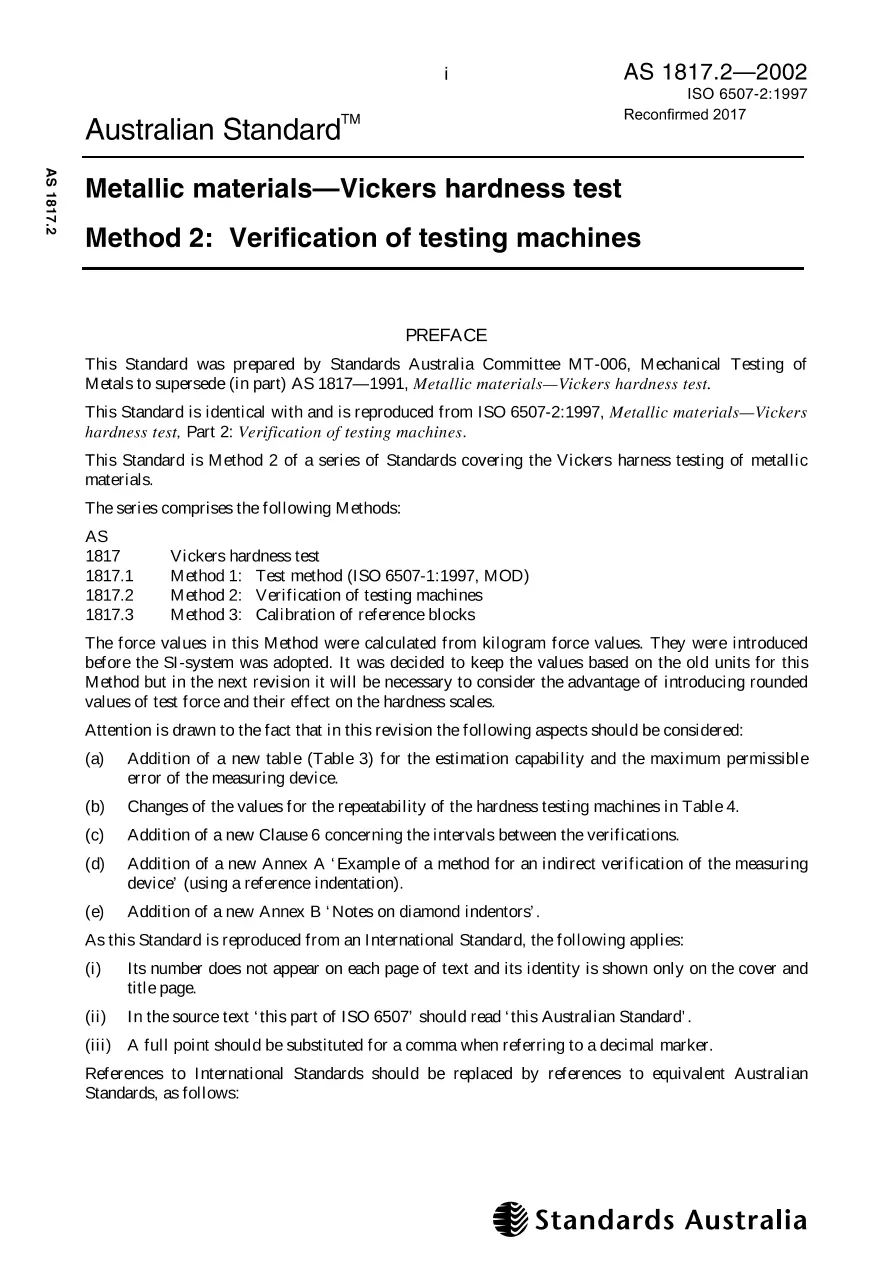 i

AS 1817.2—2002
ISO 6507-2:1997
Reconfirmed 2017

Australian Standard™

AS 1817.2

Metallic materials—Vickers hardness test

Method 2: Verification of testing machines

PREFACE

This Standard was prepared by Standards Australia Committee MT-006, Mechanical Testing of Metals to supersede (in part) AS 1817—1991, Metallic materials—Vickers hardness test.

This Standard is identical with and is reproduced from ISO 6507-2:1997, Metallic materials—Vickers hardness test, Part 2: Verification of testing machines.

This Standard is Method 2 of a series of Standards covering the Vickers harness testing of metallic materials.

The series comprises the following Methods:

AS
1817 Vickers hardness test
1817.1 Method 1: Test method (ISO 6507-1:1997, MOD)
1817.2 Method 2: Verification of testing machines
1817.3 Method 3: Calibration of reference blocks

The force values in this Method were calculated from kilogram force values. They were introduced before the SI-system was adopted. It was decided to keep the values based on the old units for this Method but in the next revision it will be necessary to consider the advantage of introducing rounded values of test force and their effect on the hardness scales.

Attention is drawn to the fact that in this revision the following aspects should be considered:

(a) Addition of a new table (Table 3) for the estimation capability and the maximum permissible error of the measuring device.

(b) Changes of the values for the repeatability of the hardness testing machines in Table 4.

(c) Addition of a new Clause 6 concerning the intervals between the verifications.

(d) Addition of a new Annex A 'Example of a method for an indirect verification of the measuring device' (using a reference indentation).

(e) Addition of a new Annex B 'Notes on diamond indentors'.

As this Standard is reproduced from an International Standard, the following applies:

(i) Its number does not appear on each page of text and its identity is shown only on the cover and title page.

(ii) In the source text 'this part of ISO 6507' should read 'this Australian Standard'.

(iii) A full point should be substituted for a comma when referring to a decimal marker.

References to International Standards should be replaced by references to equivalent Australian Standards, as follows:

Standards Australia